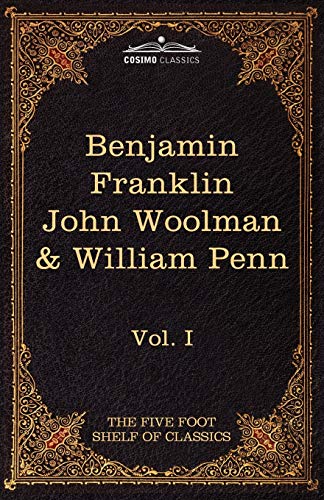 COSIMO CLASSICS

Benjamin Franklin John Woolman & William Penn

Vol. I

THE FIVE FOOT SHELF OF CLASSICS